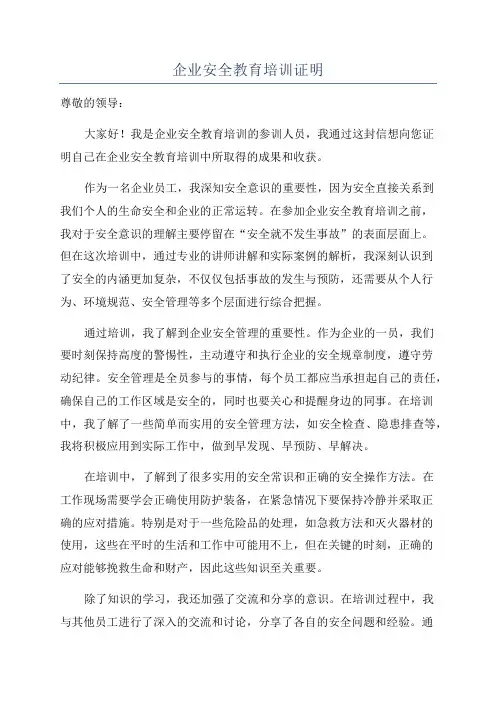 企业安全教育培训证明

尊敬的领导：

大家好！我是企业安全教育培训的参训人员，我通过这封信想向您证明自己在企业安全教育培训中所取得的成果和收获。

作为一名企业员工，我深知安全意识的重要性，因为安全直接关系到我们个人的生命安全和企业的正常运转。在参加企业安全教育培训之前，我对于安全意识的理解主要停留在“安全就不发生事故”的表面层面上。但在这次培训中，通过专业的讲师讲解和实际案例的解析，我深刻认识到了安全的内涵更加复杂，不仅仅包括事故的发生与预防，还需要从个人行为、环境规范、安全管理等多个层面进行综合把握。

通过培训，我了解到企业安全管理的重要性。作为企业的一员，我们要时刻保持高度的警惕性，主动遵守和执行企业的安全规章制度，遵守劳动纪律。安全管理是全员参与的事情，每个员工都应当承担起自己的责任，确保自己的工作区域是安全的，同时也要关心和提醒身边的同事。在培训中，我了解了一些简单而实用的安全管理方法，如安全检查、隐患排查等，我将积极应用到实际工作中，做到早发现、早预防、早解决。

在培训中，了解到了很多实用的安全常识和正确的安全操作方法。在工作现场需要学会正确使用防护装备，在紧急情况下要保持冷静并采取正确的应对措施。特别是对于一些危险品的处理，如急救方法和灭火器材的使用，这些在平时的生活和工作中可能用不上，但在关键的时刻，正确的应对能够挽救生命和财产，因此这些知识至关重要。

除了知识的学习，我还加强了交流和分享的意识。在培训过程中，我与其他员工进行了深入的交流和讨论，分享了各自的安全问题和经验。通